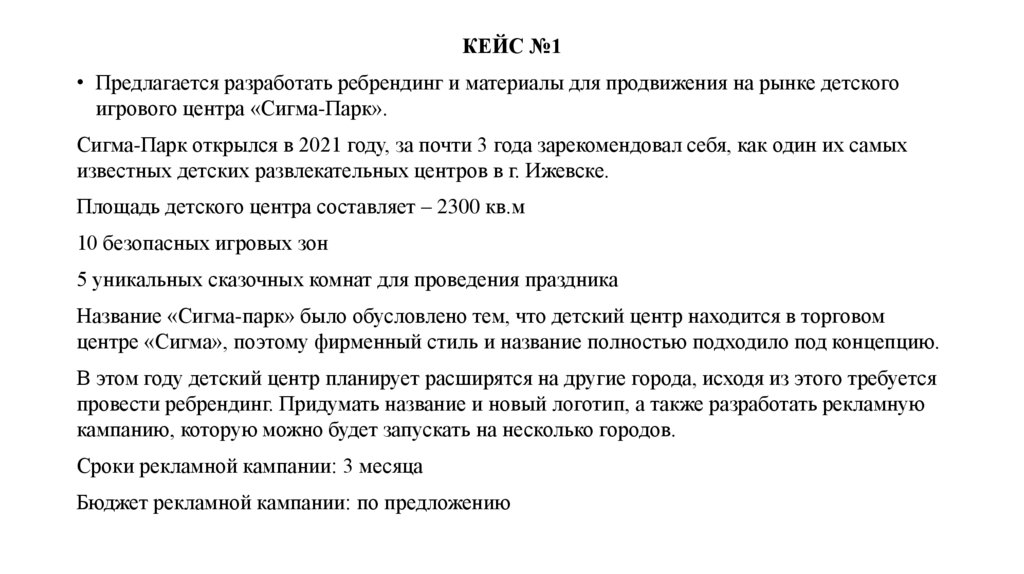 КЕЙС №1

• Предлагается разработать ребрендинг и материалы для продвижения на рынке детского игрового центра «Сигма-Парк».

Сигма-Парк открылся в 2021 году, за почти 3 года зарекомендовал себя, как один их самых известных детских развлекательных центров в г. Ижевске.

Площадь детского центра составляет – 2300 кв.м

10 безопасных игровых зон

5 уникальных сказочных комнат для проведения праздника

Название «Сигма-парк» было обусловлено тем, что детский центр находится в торговом центре «Сигма», поэтому фирменный стиль и название полностью подходило под концепцию.

В этом году детский центр планирует расширятся на другие города, исходя из этого требуется провести ребрендинг. Придумать название и новый логотип, а также разработать рекламную кампанию, которую можно будет запускать на несколько городов.

Сроки рекламной кампании: 3 месяца

Бюджет рекламной кампании: по предложению